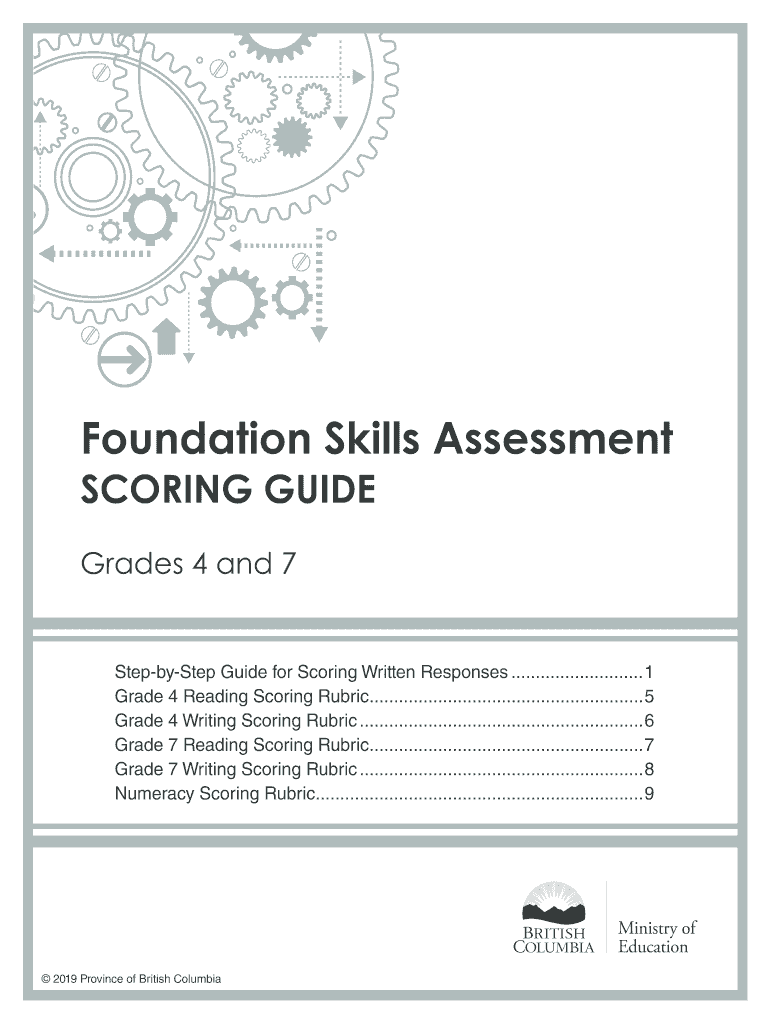 Foundation Skills Assessment
SCORING GUIDE

Grades 4 and 7

Step-by-Step Guide for Scoring Written Responses ...........................1
Grade 4 Reading Scoring Rubric........................................................5
Grade 4 Writing Scoring Rubric ..........................................................6
Grade 7 Reading Scoring Rubric........................................................7
Grade 7 Writing Scoring Rubric ..........................................................8
Numeracy Scoring Rubric...................................................................9

BRITISH COLUMBIA

Ministry of Education

© 2019 Province of British Columbia